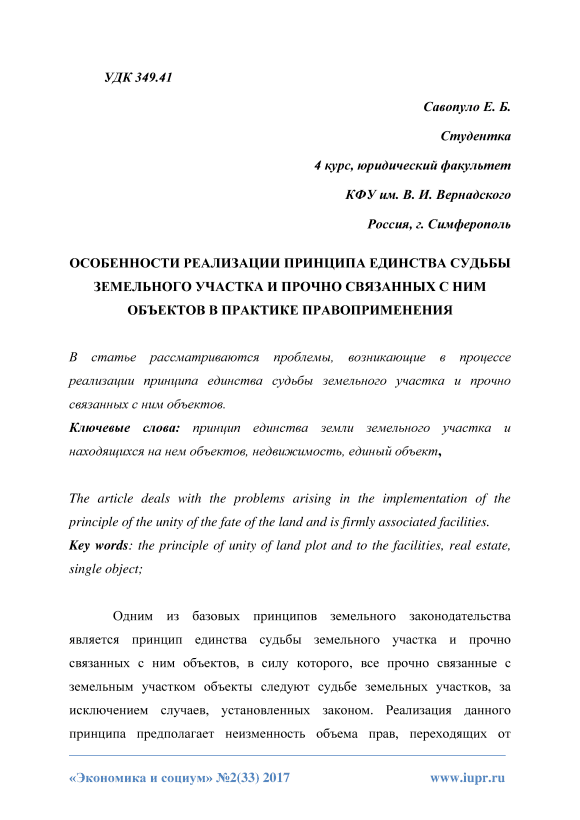 УДК 349.41

Савопуло Е. Б.

Студентка

4 курс, юридический факультет

КФУ им. В. И. Вернадского

Россия, г. Симферополь

ОСОБЕННОСТИ РЕАЛИЗАЦИИ ПРИНЦИПА ЕДИНСТВА СУДЬБЫ ЗЕМЕЛЬНОГО УЧАСТКА И ПРОЧНО СВЯЗАННЫХ С НИМ ОБЪЕКТОВ В ПРАКТИКЕ ПРАВОПРИМЕНЕНИЯ

В статье рассматриваются проблемы, возникающие в процессе реализации принципа единства судьбы земельного участка и прочно связанных с ним объектов.

Ключевые слова: принцип единства земли земельного участка и находящихся на нем объектов, недвижимость, единый объект,

The article deals with the problems arising in the implementation of the principle of the unity of the fate of the land and is firmly associated facilities.

Key words: the principle of unity of land plot and to the facilities, real estate, single object;

Одним из базовых принципов земельного законодательства является принцип единства судьбы земельного участка и прочно связанных с ним объектов, в силу которого, все прочно связанные с земельным участком объекты следуют судьбе земельных участков, за исключением случаев, установленных законом. Реализация данного принципа предполагает неизменность объема прав, переходящих от

«Экономика и социум» №2(33) 2017

www.iupr.ru